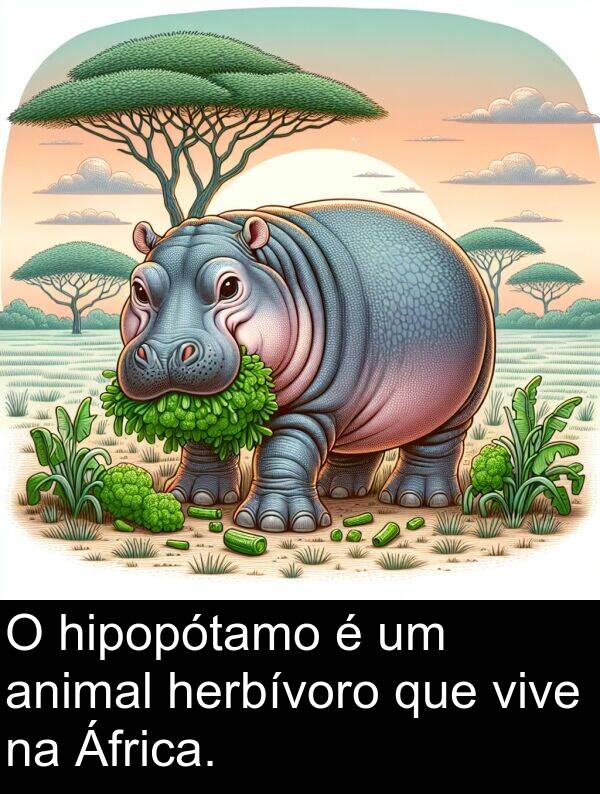 O hipopótamo é um animal herbívoro que vive na África.